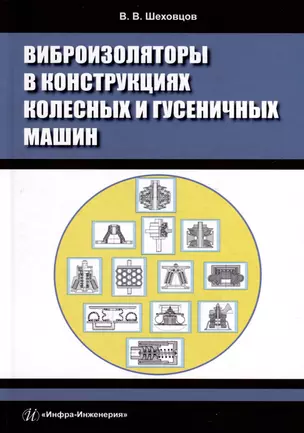 В. В. Шеховцов

ВИБРОИЗОЛЯТОРЫ В КОНСТРУКЦИЯХ КОЛЕСНЫХ И ГУСЕНИЧНЫХ МАШИН

«Инфра-Инженерия»